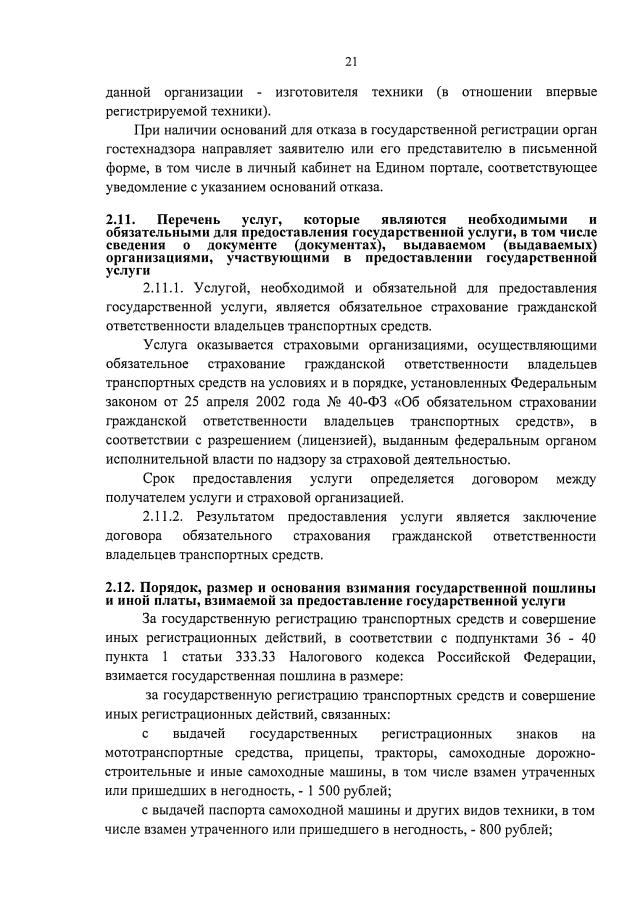 21

данной организации - изготовителя техники (в отношении впервые регистрируемой техники).

При наличии оснований для отказа в государственной регистрации орган гостехнадзора направляет заявителю или его представителю в письменной форме, в том числе в личный кабинет на Едином портале, соответствующее уведомление с указанием оснований отказа.

2.11. Перечень услуг, которые являются необходимыми и обязательными для предоставления государственной услуги, в том числе сведения о документе (документах), выдаваемом (выдаваемых) организациями, участвующими в предоставлении государственной услуги

2.11.1. Услугой, необходимой и обязательной для предоставления государственной услуги, является обязательное страхование гражданской ответственности владельцев транспортных средств.

Услуга оказывается страховыми организациями, осуществляющими обязательное страхование гражданской ответственности владельцев транспортных средств на условиях и в порядке, установленных Федеральным законом от 25 апреля 2002 года № 40-ФЗ «Об обязательном страховании гражданской ответственности владельцев транспортных средств», в соответствии с разрешением (лицензией), выданным федеральным органом исполнительной власти по надзору за страховой деятельностью.

Срок предоставления услуги определяется договором между получателем услуги и страховой организацией.

2.11.2. Результатом предоставления услуги является заключение договора обязательного страхования гражданской ответственности владельцев транспортных средств.

2.12. Порядок, размер и основания взимания государственной пошлины и иной платы, взимаемой за предоставление государственной услуги

За государственную регистрацию транспортных средств и совершение иных регистрационных действий, в соответствии с подпунктами 36 - 40 пункта 1 статьи 333.33 Налогового кодекса Российской Федерации, взимается государственная пошлина в размере:

за государственную регистрацию транспортных средств и совершение иных регистрационных действий, связанных:

с выдачей государственных регистрационных знаков на мототранспортные средства, прицепы, тракторы, самоходные дорожно-строительные и иные самоходные машины, в том числе взамен утраченных или пришедших в негодность, - 1 500 рублей;

с выдачей паспорта самоходной машины и других видов техники, в том числе взамен утраченного или пришедшего в негодность, - 800 рублей;